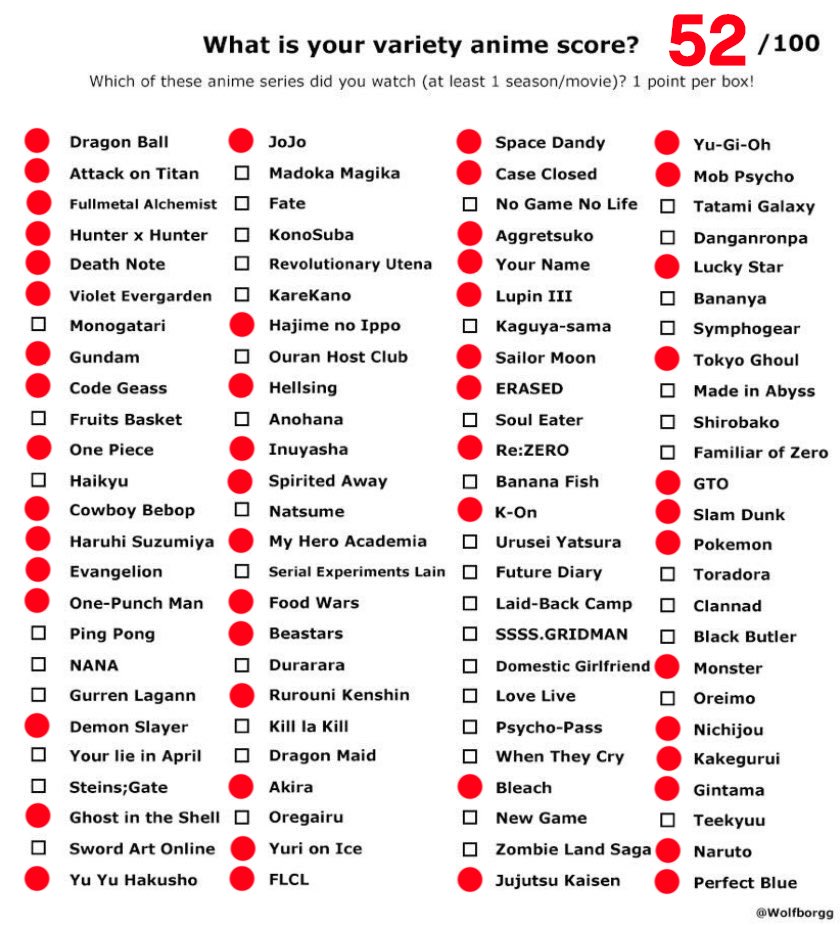 What is your variety anime score? 52 /100

Which of these anime series did you watch (at least 1 season/movie)? 1 point per box!

Dragon Ball
Attack on Titan
Fullmetal Alchemist
Hunter x Hunter
Death Note
Violet Evergarden
Monogatari
Gundam
Code Geass
Fruits Basket
One Piece
Haikyu
Cowboy Bebop
Haruhi Suzumiya
Evangelion
One-Punch Man
Ping Pong
NANA
Gurren Lagann
Demon Slayer
Your lie in April
Steins;Gate
Ghost in the Shell
Sword Art Online
Yu Yu Hakusho

JoJo
Madoka Magika
Fate
KonoSuba
Revolutionary Utena
KareKano
Hajime no Ippo
Ouran Host Club
Hellsing
Anohana
Inuyasha
Spirited Away
Natsume
My Hero Academia
Serial Experiments Lain
Food Wars
Beastars
Durarara
Rurouni Kenshin
Kill la Kill
Dragon Maid
Akira
Oregairu
Yuri on Ice
FLCL

Space Dandy
Case Closed
No Game No Life
Aggretsuko
Your Name
Lupin III
Kaguya-sama
Sailor Moon
ERASED
Soul Eater
Re:ZERO
Banana Fish
K-On
Urusei Yatsura
Future Diary
Laid-Back Camp
SSSS.GRIDMAN
Domestic Girlfriend
Love Live
Psycho-Pass
When They Cry
Bleach
New Game
Zombie Land Saga
Jujutsu Kaisen

Yu-Gi-Oh
Mob Psycho
Tatami Galaxy
Danganronpa
Lucky Star
Bananya
Symphogear
Tokyo Ghoul
Made in Abyss
Shirobako
Familiar of Zero
GTO
Slam Dunk
Pokemon
Toradora
Clannad
Black Butler
Monster
Oreimo
Nichijou
Kakegurui
Gintama
Teekyuu
Naruto
Perfect Blue

@Wolfborgg